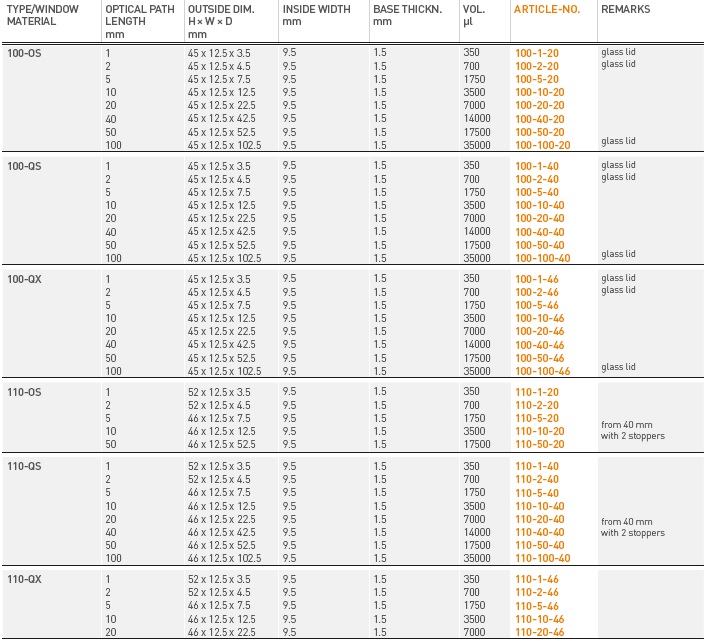 | TYPE/WINDOW MATERIAL | OPTICAL PATH LENGTH mm | OUTSIDE DIM. H × W × D mm | INSIDE WIDTH mm | BASE THICKN. mm | VOL. µl | ARTICLE-NO. | REMARKS |
|---|---|---|---|---|---|---|---|
| 100-OS | 1 | 45 x 12.5 x 3.5 | 9.5 | 1.5 | 350 | 100-1-20 | glass lid |
| | 2 | 45 x 12.5 x 4.5 | 9.5 | 1.5 | 700 | 100-2-20 | glass lid |
| | 5 | 45 x 12.5 x 7.5 | 9.5 | 1.5 | 1750 | 100-5-20 | |
| | 10 | 45 x 12.5 x 12.5 | 9.5 | 1.5 | 3500 | 100-10-20 | |
| | 20 | 45 x 12.5 x 22.5 | 9.5 | 1.5 | 7000 | 100-20-20 | |
| | 40 | 45 x 12.5 x 42.5 | 9.5 | 1.5 | 14000 | 100-40-20 | |
| | 50 | 45 x 12.5 x 52.5 | 9.5 | 1.5 | 17500 | 100-50-20 | |
| | 100 | 45 x 12.5 x 102.5 | 9.5 | 1.5 | 35000 | 100-100-20 | glass lid |
| 100-QS | 1 | 45 x 12.5 x 3.5 | 9.5 | 1.5 | 350 | 100-1-40 | glass lid |
| | 2 | 45 x 12.5 x 4.5 | 9.5 | 1.5 | 700 | 100-2-40 | glass lid |
| | 5 | 45 x 12.5 x 7.5 | 9.5 | 1.5 | 1750 | 100-5-40 | |
| | 10 | 45 x 12.5 x 12.5 | 9.5 | 1.5 | 3500 | 100-10-40 | |
| | 20 | 45 x 12.5 x 22.5 | 9.5 | 1.5 | 7000 | 100-20-40 | |
| | 40 | 45 x 12.5 x 42.5 | 9.5 | 1.5 | 14000 | 100-40-40 | |
| | 50 | 45 x 12.5 x 52.5 | 9.5 | 1.5 | 17500 | 100-50-40 | |
| | 100 | 45 x 12.5 x 102.5 | 9.5 | 1.5 | 35000 | 100-100-40 | glass lid |
| 100-QX | 1 | 45 x 12.5 x 3.5 | 9.5 | 1.5 | 350 | 100-1-46 | glass lid |
| | 2 | 45 x 12.5 x 4.5 | 9.5 | 1.5 | 700 | 100-2-46 | glass lid |
| | 5 | 45 x 12.5 x 7.5 | 9.5 | 1.5 | 1750 | 100-5-46 | |
| | 10 | 45 x 12.5 x 12.5 | 9.5 | 1.5 | 3500 | 100-10-46 | |
| | 20 | 45 x 12.5 x 22.5 | 9.5 | 1.5 | 7000 | 100-20-46 | |
| | 40 | 45 x 12.5 x 42.5 | 9.5 | 1.5 | 14000 | 100-40-46 | |
| | 50 | 45 x 12.5 x 52.5 | 9.5 | 1.5 | 17500 | 100-50-46 | |
| | 100 | 45 x 12.5 x 102.5 | 9.5 | 1.5 | 35000 | 100-100-46 | glass lid |
| 110-OS | 1 | 52 x 12.5 x 3.5 | 9.5 | 1.5 | 350 | 110-1-20 | |
| | 2 | 52 x 12.5 x 4.5 | 9.5 | 1.5 | 700 | 110-2-20 | |
| | 5 | 46 x 12.5 x 7.5 | 9.5 | 1.5 | 1750 | 110-5-20 | from 40 mm |
| | 10 | 46 x 12.5 x 12.5 | 9.5 | 1.5 | 3500 | 110-10-20 | with 2 stoppers |
| | 50 | 46 x 12.5 x 52.5 | 9.5 | 1.5 | 17500 | 110-50-20 | |
| 110-QS | 1 | 52 x 12.5 x 3.5 | 9.5 | 1.5 | 350 | 110-1-40 | |
| | 2 | 52 x 12.5 x 4.5 | 9.5 | 1.5 | 700 | 110-2-40 | |
| | 5 | 46 x 12.5 x 7.5 | 9.5 | 1.5 | 1750 | 110-5-40 | |
| | 10 | 46 x 12.5 x 12.5 | 9.5 | 1.5 | 3500 | 110-10-40 | |
| | 20 | 46 x 12.5 x 22.5 | 9.5 | 1.5 | 7000 | 110-20-40 | from 40 mm |
| | 40 | 46 x 12.5 x 42.5 | 9.5 | 1.5 | 14000 | 110-40-40 | with 2 stoppers |
| | 50 | 46 x 12.5 x 52.5 | 9.5 | 1.5 | 17500 | 110-50-40 | |
| | 100 | 46 x 12.5 x 102.5 | 9.5 | 1.5 | 35000 | 110-100-40 | |
| 110-QX | 1 | 52 x 12.5 x 3.5 | 9.5 | 1.5 | 350 | 110-1-46 | |
| | 2 | 52 x 12.5 x 4.5 | 9.5 | 1.5 | 700 | 110-2-46 | |
| | 5 | 46 x 12.5 x 7.5 | 9.5 | 1.5 | 1750 | 110-5-46 | |
| | 10 | 46 x 12.5 x 12.5 | 9.5 | 1.5 | 3500 | 110-10-46 | |
| | 20 | 46 x 12.5 x 22.5 | 9.5 | 1.5 | 7000 | 110-20-46 | |